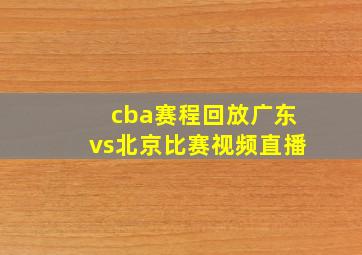 cba赛程回放广东vs北京比赛视频直播